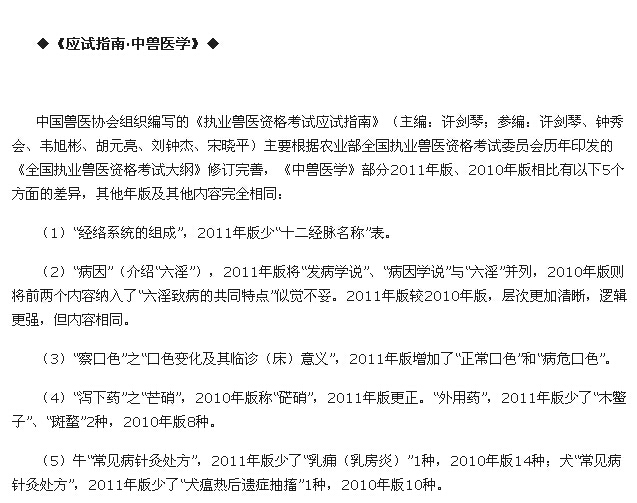 ◆《应试指南·中兽医学》◆

中国兽医协会组织编写的《执业兽医资格考试应试指南》（主编：许剑琴；参编：许剑琴、钟秀会、韦旭彬、胡元亮、刘钟杰、宋晓平）主要根据农业部全国执业兽医资格考试委员会历年印发的《全国执业兽医资格考试大纲》修订完善，《中兽医学》部分2011年版、2010年版相比有以下5个方面的差异，其他年版及其他内容完全相同：

（1）“经络系统的组成”，2011年版少“十二经脉名称”表。

（2）“病因”（介绍“六淫”），2011年版将“发病学说”、“病因学说”与“六淫”并列，2010年版则将前两个内容纳入了“六淫致病的共同特点”似觉不妥。2011年版较2010年版，层次更加清晰，逻辑更强，但内容相同。

（3）“察口色”之“口色变化及其临诊（床）意义”，2011年版增加了“正常口色”和“病危口色”。

（4）“泻下药”之“芒硝”，2010年版称“硭硝”，2011年版更正。“外用药”，2011年版少了“木鳖子”、“斑蝥”2种，2010年版8种。

（5）牛“常见病针灸处方”，2011年版少了“乳痈（乳房炎）”1种，2010年版14种；犬“常见病针灸处方”，2011年版少了“犬瘟热后遗症抽搐”1种，2010年版10种。